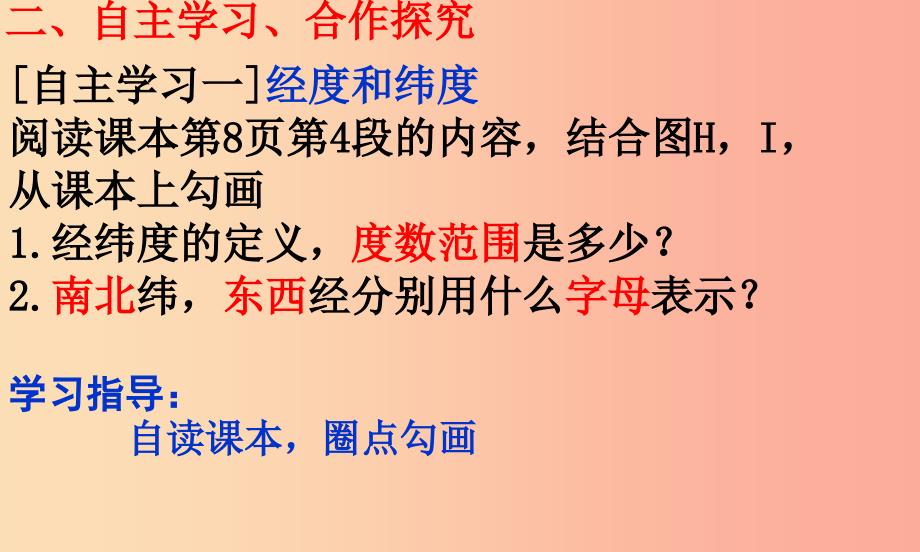 二、自主学习、合作探究

[自主学习一]经度和纬度
阅读课本第8页第4段的内容，结合图H，I，从课本上勾画
1.经纬度的定义，度数范围是多少？
2.南北纬，东西经分别用什么字母表示？

学习指导：
自读课本，圈点勾画